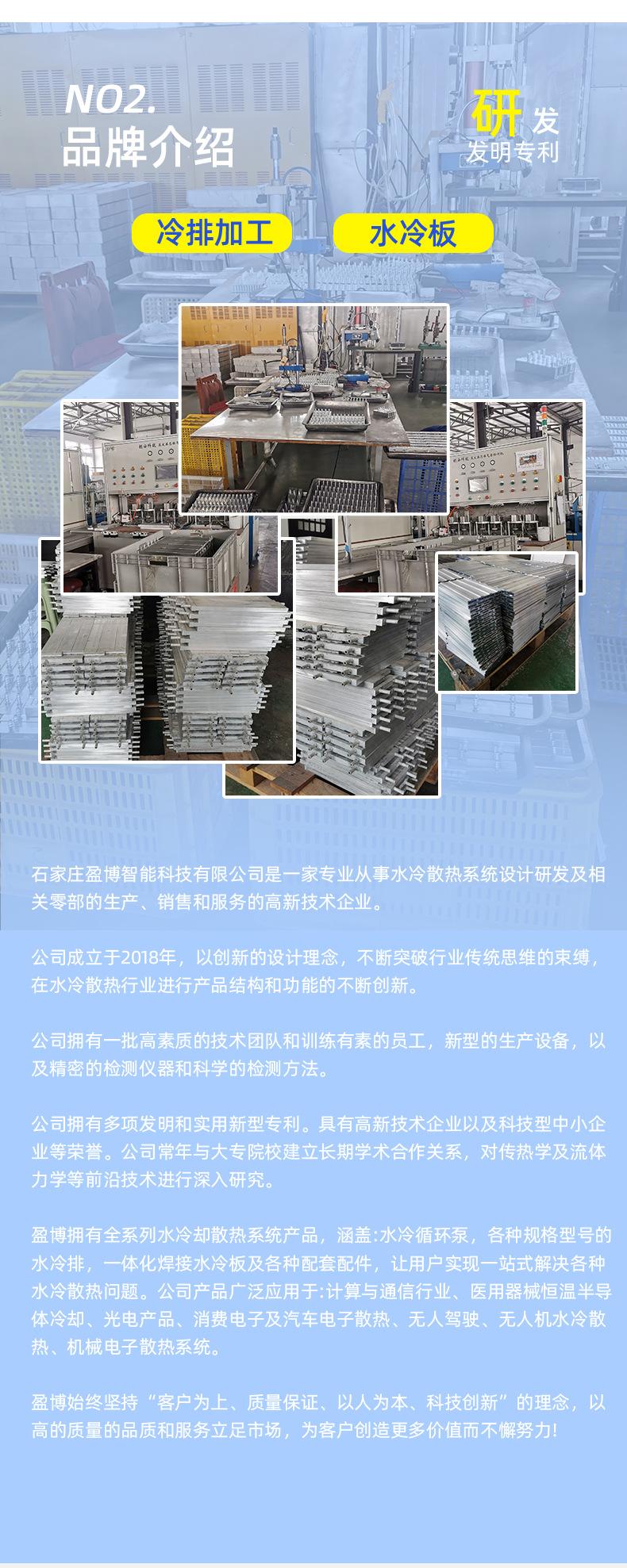 NO2.
品牌介绍

研发
发明专利

冷排加工

水冷板

石家庄盈博智能科技有限公司是一家专业从事水冷散热系统设计研发及相关零部的生产、销售和服务的高新技术企业。

公司成立于2018年，以创新的设计理念，不断突破行业传统思维的束缚，在水冷散热行业进行产品结构和功能的不断创新。

公司拥有一批高素质的技术团队和训练有素的员工，新型的生产设备，以及精密的检测仪器和科学的检测方法。

公司拥有多项发明和实用新型专利。具有高新技术企业以及科技型中小企业等荣誉。公司常年与大专院校建立长期学术合作关系，对传热学及流体力学等前沿技术进行深入研究。

盈博拥有全系列水冷却散热系统产品，涵盖:水冷循环泵，各种规格型号的水冷排，一体化焊接水冷板及各种配套配件，让用户实现一站式解决各种水冷散热问题。公司产品广泛应用于:计算与通信行业、医用器械恒温半导体冷却、光电产品、消费电子及汽车电子散热、无人驾驶、无人机水冷散热、机械电子散热系统。

盈博始终坚持“客户为上、质量保证、以人为本、科技创新”的理念，以高的质量的品质和服务立足市场，为客户创造更多价值而不懈努力!